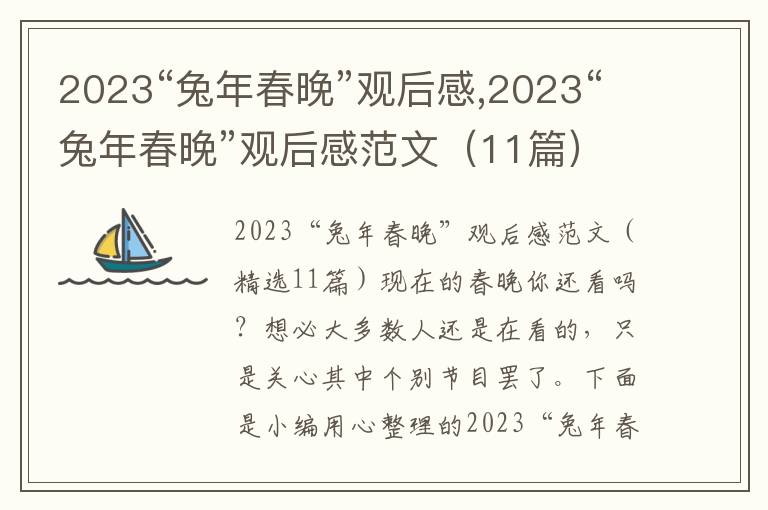 2023“兔年春晚”观后感,2023“兔年春晚”观后感范文（11篇）

2023“兔年春晚”观后感范文（精选11篇）现在的春晚你还看吗？想必大多数人还是在看的，只是关心其中个别节目罢了。下面是小编用心整理的2023“兔年春